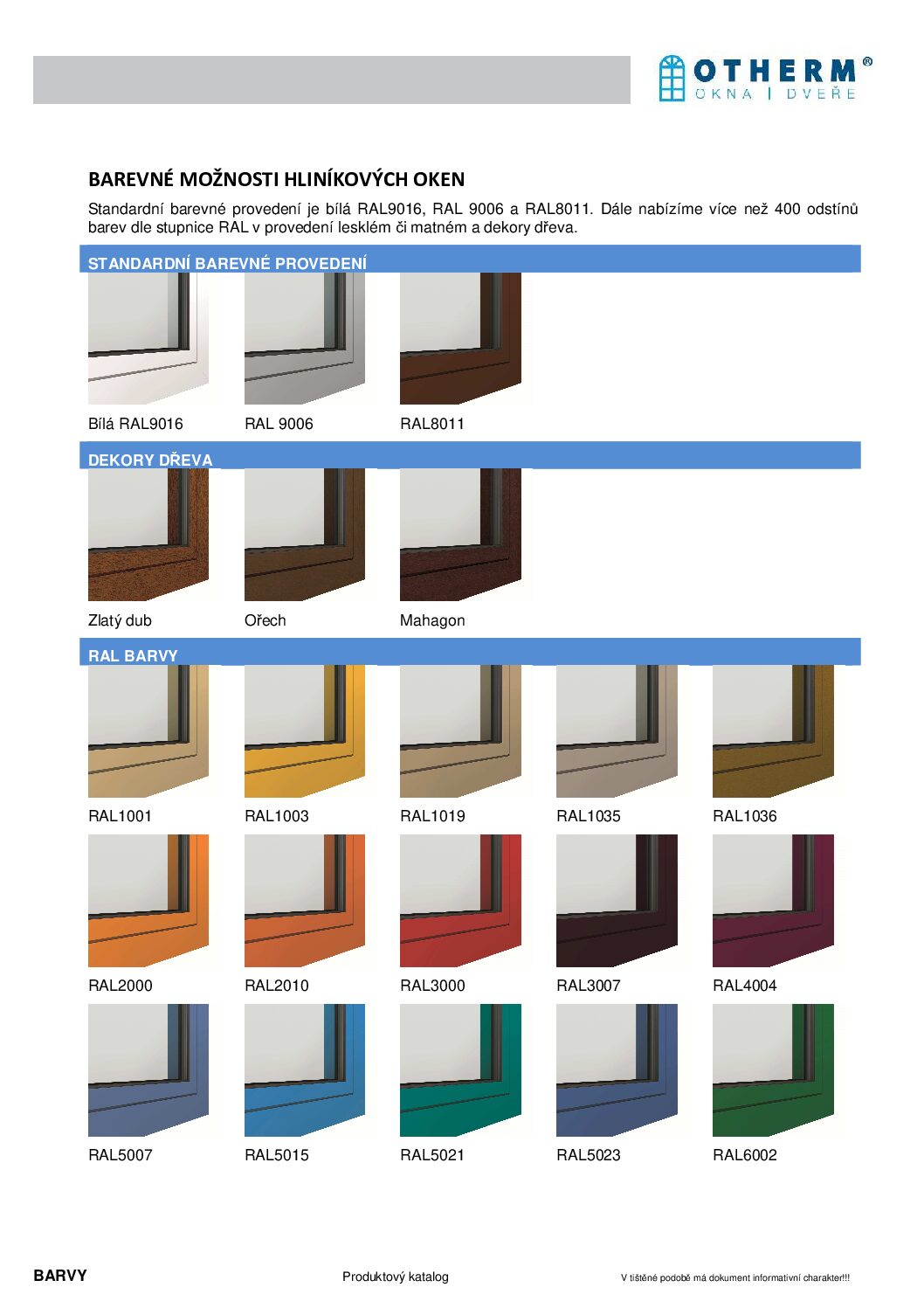 OTHERM®
OKNA | DVEŘE

BAREVNÉ MOŽNOSTI HLINÍKOVÝCH OKEN

Standardní barevné provedení je bílá RAL9016, RAL 9006 a RAL8011. Dále nabízíme více než 400 odstínů barev dle stupnice RAL v provedení lesklém či matném a dekory dřeva.

STANDARDNÍ BAREVNÉ PROVEDENÍ

Bílá RAL9016 RAL 9006 RAL8011

DEKORY DŘEVA

Zlatý dub Ořech Mahagon

RAL BARVY

RAL1001 RAL1003 RAL1019 RAL1035 RAL1036

RAL2000 RAL2010 RAL3000 RAL3007 RAL4004

RAL5007 RAL5015 RAL5021 RAL5023 RAL6002

BARVY Produktový katalog V tištěné podobě má dokument informativní charakter!!!